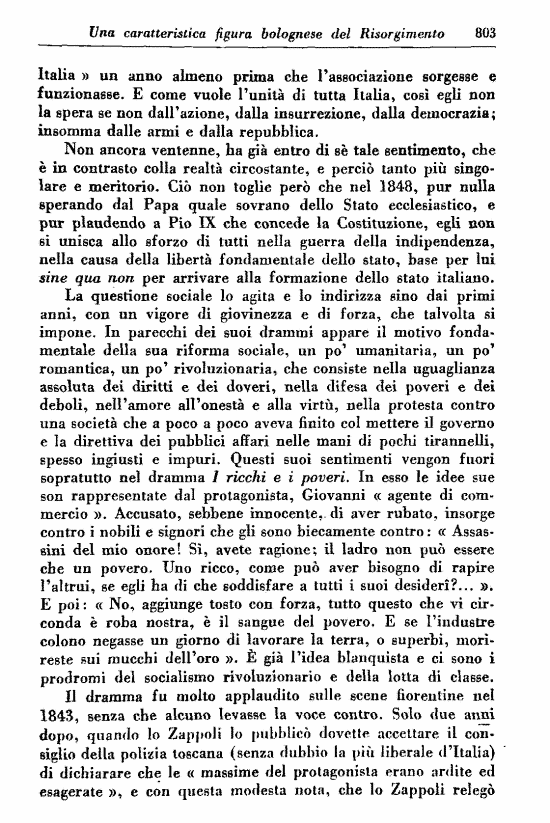 Una caratteristica figura bolognese del Risorgimento 803

Italia » un anno almeno prima che l'associazione sorgesse e funzionasse. E come vuole l'unità di tutta Italia, così egli non la spera se non dall'azione, dalla insurrezione, dalla democrazia; insomma dalle armi e dalla repubblica.

Non ancora ventenne, ha già entro di sè tale sentimento, che è in contrasto colla realtà circostante, e perciò tanto più singolare e meritorio. Ciò non toglie però che nel 1848, pur nulla sperando dal Papa quale sovrano dello Stato ecclesiastico, e pur plaudendo a Pio IX che concede la Costituzione, egli non si unisca allo sforzo di tutti nella guerra della indipendenza, nella causa della libertà fondamentale dello stato, base per lui sine qua non per arrivare alla formazione dello stato italiano.

La questione sociale lo agita e lo indirizza sino dai primi anni, con un vigore di giovinezza e di forza, che talvolta si impone. In parecchi dei suoi drammi appare il motivo fondamentale della sua riforma sociale, un po' umanitaria, un po' romantica, un po' rivoluzionaria, che consiste nella uguaglianza assoluta dei diritti e dei doveri, nella difesa dei poveri e dei deboli, nell'amore all'onestà e alla virtù, nella protesta contro una società che a poco a poco aveva finito col mettere il governo e la direttiva dei pubblici affari nelle mani di pochi tirannelli, spesso ingiusti e impuri. Questi suoi sentimenti vengon fuori sopratutto nel dramma I ricchi e i poveri. In esso le idee sue son rappresentate dal protagonista, Giovanni « agente di commercio ». Accusato, sebbene innocente, di aver rubato, insorge contro i nobili e signori che gli sono biecamente contro: « Assassini del mio onore! Sì, avete ragione; il ladro non può essere che un povero. Uno ricco, come può aver bisogno di rapire l'altrui, se egli ha di che soddisfare a tutti i suoi desiderî?... ». E poi: « No, aggiunge tosto con forza, tutto questo che vi circonda è roba nostra, è il sangue del povero. E se l'industre colono negasse un giorno di lavorare la terra, o superbi, morireste sui mucchi dell'oro ». È già l'idea blanquista e ci sono i prodromi del socialismo rivoluzionario e della lotta di classe.

Il dramma fu molto applaudito sulle scene fiorentine nel 1843, senza che alcuno levasse la voce contro. Solo due anni dopo, quando lo Zappoli lo pubblicò dovette accettare il consiglio della polizia toscana (senza dubbio la più liberale d'Italia) di dichiarare che le « massime del protagonista erano ardite ed esagerate », e con questa modesta nota, che lo Zappoli relegò